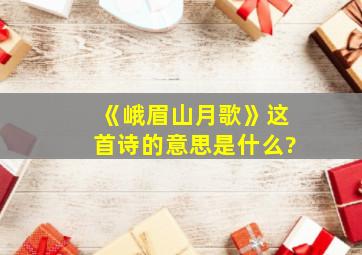 《峨眉山月歌》这首诗的意思是什么?